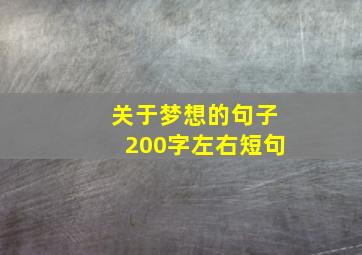 关于梦想的句子
200字左右短句